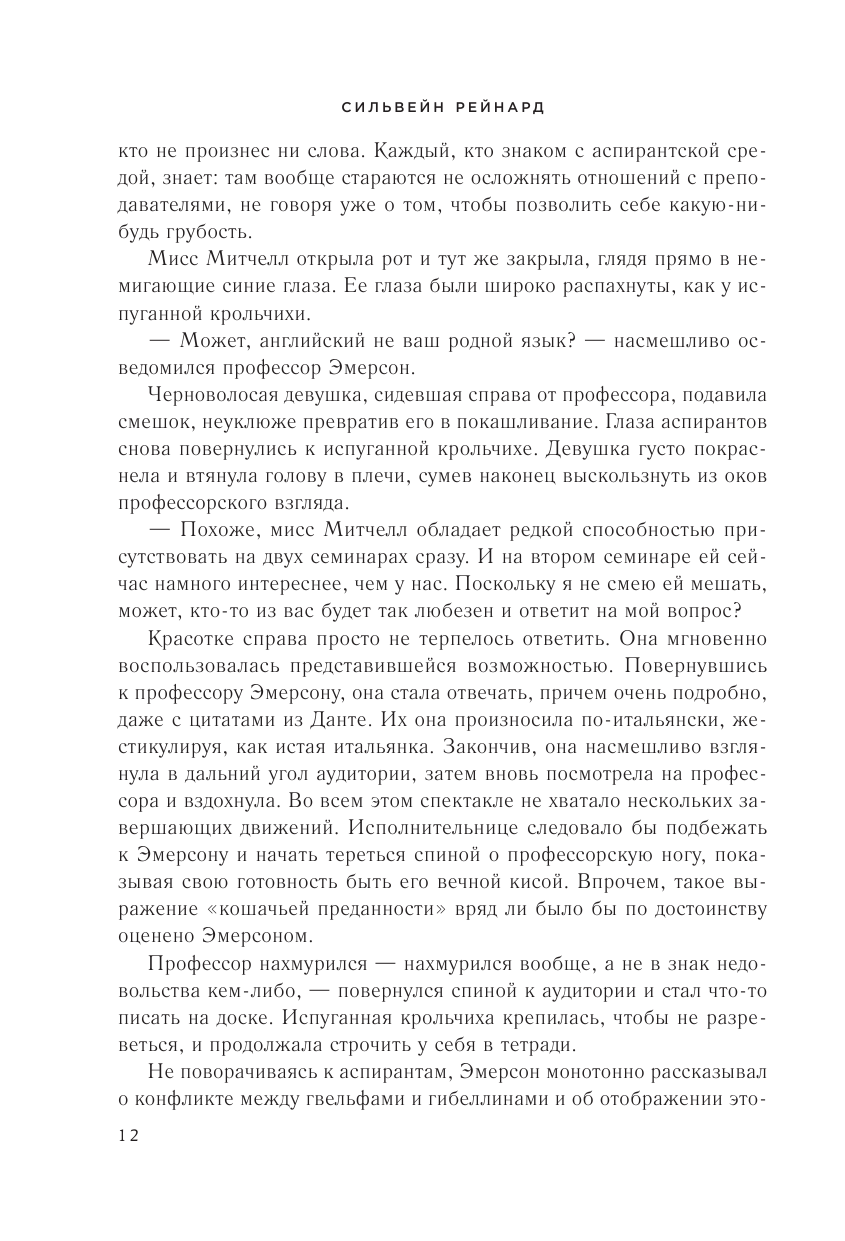 СИЛЬВЕЙН РЕЙНАРД

кто не произнес ни слова. Каждый, кто знаком с аспирантской средой, знает: там вообще стараются не осложнять отношений с преподавателями, не говоря уже о том, чтобы позволить себе какую-нибудь грубость.

Мисс Митчелл открыла рот и тут же закрыла, глядя прямо в немигающие синие глаза. Ее глаза были широко распахнуты, как у испуганной крольчихи.

— Может, английский не ваш родной язык? — насмешливо осведомился профессор Эмерсон.

Черноволосая девушка, сидевшая справа от профессора, подавила смешок, неуклюже превратив его в покашливание. Глаза аспирантов снова повернулись к испуганной крольчихе. Девушка густо покраснела и втянула голову в плечи, сумев наконец выскользнуть из оков профессорского взгляда.

— Похоже, мисс Митчелл обладает редкой способностью присутствовать на двух семинарах сразу. И на втором семинаре ей сейчас намного интереснее, чем у нас. Поскольку я не смею ей мешать, может, кто-то из вас будет так любезен и ответит на мой вопрос?

Красотке справа просто не терпелось ответить. Она мгновенно воспользовалась представившейся возможностью. Повернувшись к профессору Эмерсону, она стала отвечать, причем очень подробно, даже с цитатами из Данте. Их она произносила по-итальянски, жестикулируя, как истая итальянка. Закончив, она насмешливо взглянула в дальний угол аудитории, затем вновь посмотрела на профессора и вздохнула. Во всем этом спектакле не хватало нескольких завершающих движений. Исполнительнице следовало бы подбежать к Эмерсону и начать тереться спиной о профессорскую ногу, показывая свою готовность быть его вечной кисой. Впрочем, такое выражение «кошачьей преданности» вряд ли было бы по достоинству оценено Эмерсоном.

Профессор нахмурился — нахмурился вообще, а не в знак недовольства кем-либо, — повернулся спиной к аудитории и стал что-то писать на доске. Испуганная крольчиха крепилась, чтобы не разреветься, и продолжала строчить у себя в тетради.

Не поворачиваясь к аспирантам, Эмерсон монотонно рассказывал о конфликте между гвельфами и гибеллинами и об отображении это-

12